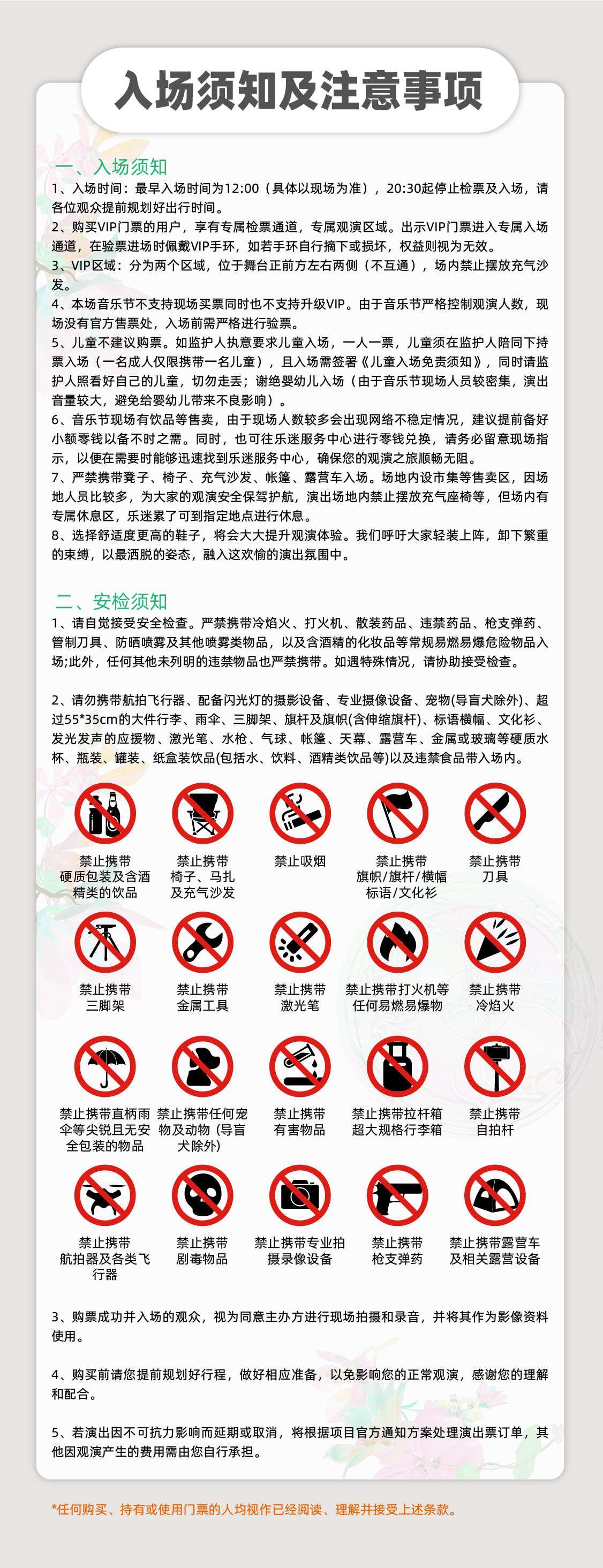 入场须知及注意事项

一、入场须知
1、入场时间：最早入场时间为12:00（具体以现场为准），20:30起停止检票及入场，请各位观众提前规划好出行时间。
2、购买VIP门票的用户，享有专属检票通道，专属观演区域。出示VIP门票进入专属入场通道，在验票进场时佩戴VIP手环，如若手环自行摘下或损坏，权益则视为无效。
3、VIP区域：分为两个区域，位于舞台正前方左右两侧（不互通），场内禁止摆放充气沙发。
4、本场音乐节不支持现场买票同时也不支持升级VIP。由于音乐节严格控制观演人数，现场没有官方售票处，入场前需严格进行验票。
5、儿童不建议购票。如监护人执意要求儿童入场，一人一票，儿童须在监护人陪同下持票入场（一名成人仅限携带一名儿童），且入场需签署《儿童入场免责须知》，同时请监护人照看好自己的儿童，切勿走丢；谢绝婴幼儿入场（由于音乐节现场人员较密集，演出音量较大，避免给婴幼儿带来不良影响）。
6、音乐节现场有饮品等售卖，由于现场人数较多会出现网络不稳定情况，建议提前备好小额零钱以备不时之需。同时，也可往乐迷服务中心进行零钱兑换，请务必留意现场指示，以便在需要时能够迅速找到乐迷服务中心，确保您的观演之旅顺畅无阻。
7、严禁携带凳子、椅子、充气沙发、帐篷、露营车入场。场地内设市集等售卖区，因场地人员比较多，为大家的观演安全保驾护航，演出场地内禁止摆放充气座椅等，但场内有专属休息区，乐迷累了可到指定地点进行休息。
8、选择舒适度更高的鞋子，将会大大提升观演体验。我们呼吁大家轻装上阵，卸下繁重的束缚，以最洒脱的姿态，融入这欢愉的演出氛围中。

二、安检须知
1、请自觉接受安全检查。严禁携带冷焰火、打火机、散装药品、违禁药品、枪支弹药、管制刀具、防晒喷雾及其他喷雾类物品，以及含酒精的化妆品等常规易燃易爆危险物品入场;此外，任何其他未列明的违禁物品也严禁携带。如遇特殊情况，请协助接受检查。

2、请勿携带航拍飞行器、配备闪光灯的摄影设备、专业摄像设备、宠物(导盲犬除外)、超过55*35cm的大件行李、雨伞、三脚架、旗杆及旗帜(含伸缩旗杆)、标语横幅、文化衫、发光发声的应援物、激光笔、水枪、气球、帐篷、天幕、露营车、金属或玻璃等硬质水杯、瓶装、罐装、纸盒装饮品(包括水、饮料、酒精类饮品等)以及违禁食品带入场内。

禁止携带硬质包装及含酒精类的饮品
禁止携带椅子、马扎及充气沙发
禁止吸烟
禁止携带旗帜/旗杆/横幅标语/文化衫
禁止携带刀具
禁止携带三脚架
禁止携带金属工具
禁止携带激光笔
禁止携带打火机等任何易燃易爆物
禁止携带冷焰火
禁止携带直柄雨伞等尖锐且无安全包装的物品
禁止携带任何宠物及动物（导盲犬除外）
禁止携带有害物品
禁止携带拉杆箱超大规格行李箱
禁止携带自拍杆
禁止携带航拍器及各类飞行器
禁止携带剧毒物品
禁止携带专业拍摄录像设备
禁止携带枪支弹药
禁止携带露营车及相关露营设备

3、购票成功并入场的观众，视为同意主办方进行现场拍摄和录音，并将其作为影像资料使用。

4、购买前请您提前规划好行程，做好相应准备，以免影响您的正常观演，感谢您的理解和配合。

5、若演出因不可抗力影响而延期或取消，将根据项目官方通知方案处理演出票订单，其他因观演产生的费用需由您自行承担。

*任何购买、持有或使用门票的人均视作已经阅读、理解并接受上述条款。